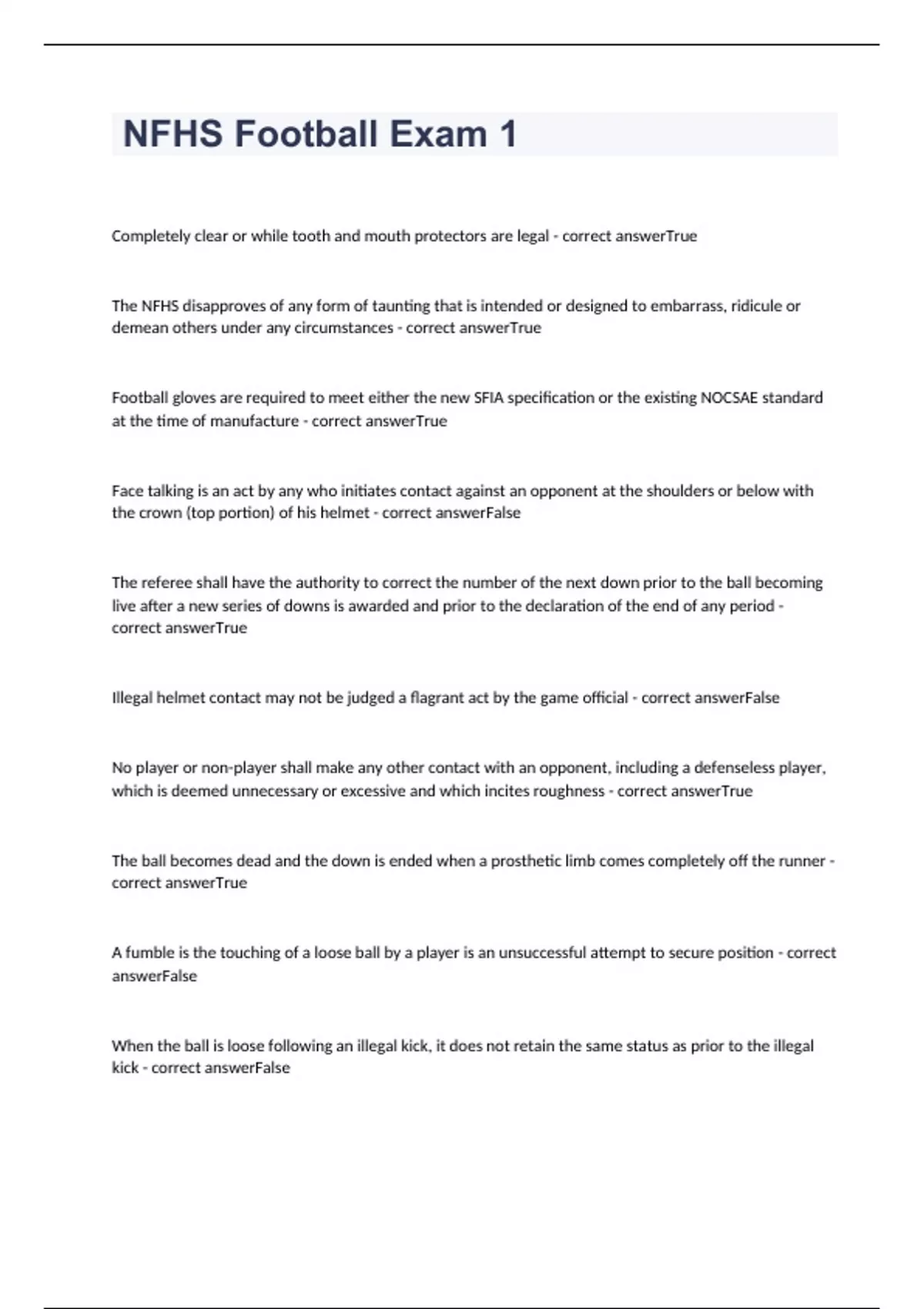 NFHS Football Exam 1

Completely clear or while tooth and mouth protectors are legal - correct answerTrue

The NFHS disapproves of any form of taunting that is intended or designed to embarrass, ridicule or demean others under any circumstances - correct answerTrue

Football gloves are required to meet either the new SFIA specification or the existing NOCSAE standard at the time of manufacture - correct answerTrue

Face talking is an act by any who initiates contact against an opponent at the shoulders or below with the crown (top portion) of his helmet - correct answerFalse

The referee shall have the authority to correct the number of the next down prior to the ball becoming live after a new series of downs is awarded and prior to the declaration of the end of any period - correct answerTrue

Illegal helmet contact may not be judged a flagrant act by the game official - correct answerFalse

No player or non-player shall make any other contact with an opponent, including a defenseless player, which is deemed unnecessary or excessive and which incites roughness - correct answerTrue

The ball becomes dead and the down is ended when a prosthetic limb comes completely off the runner - correct answerTrue

A fumble is the touching of a loose ball by a player is an unsuccessful attempt to secure position - correct answerFalse

When the ball is loose following an illegal kick, it does not retain the same status as prior to the illegal kick - correct answerFalse